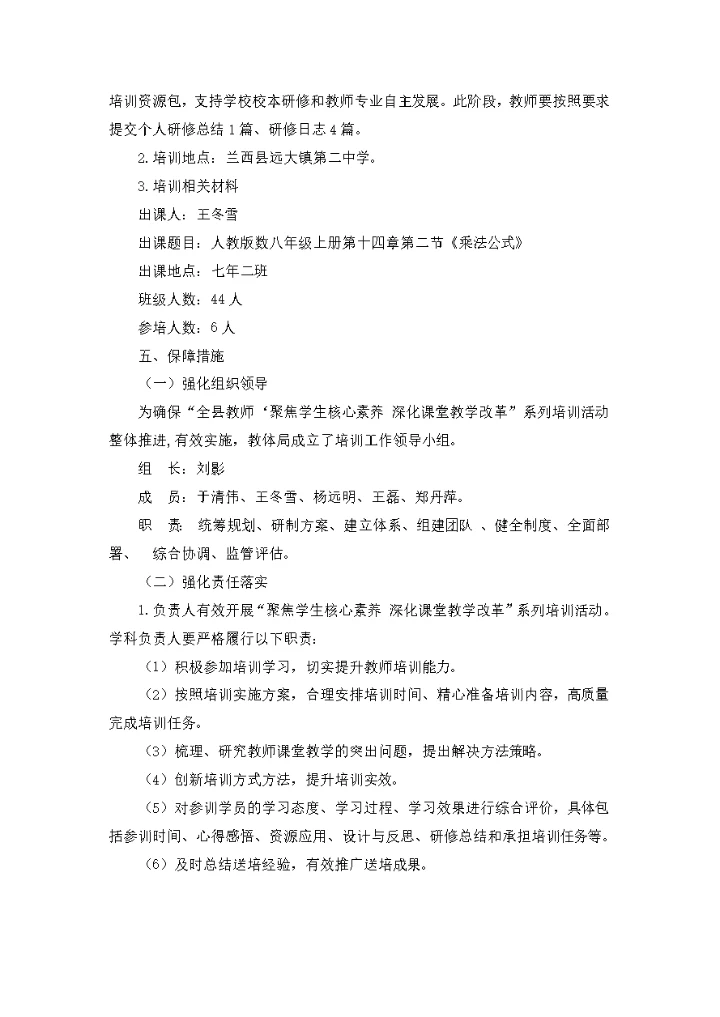 培训资源包，支持学校校本研修和教师专业自主发展。此阶段，教师要按照要求提交个人研修总结1篇、研修日志4篇。

2.培训地点：兰西县远大镇第二中学。

3.培训相关材料

出课人：王冬雪

出课题目：人教版数八年级上册第十四章第二节《乘法公式》

出课地点：七年二班

班级人数：44人

参培人数：6人

五、保障措施

（一）强化组织领导

为确保“全县教师‘聚焦学生核心素养 深化课堂教学改革”系列培训活动整体推进，有效实施，教体局成立了培训工作领导小组。

组　长：刘影

成　员：于清伟、王冬雪、杨远明、王磊、郑丹萍。

职　责：统筹规划、研制方案、建立体系、组建团队 、健全制度、全面部署、　综合协调、监管评估。

（二）强化责任落实

1.负责人有效开展“聚焦学生核心素养 深化课堂教学改革”系列培训活动。学科负责人要严格履行以下职责：

（1）积极参加培训学习，切实提升教师培训能力。

（2）按照培训实施方案，合理安排培训时间、精心准备培训内容，高质量完成培训任务。

（3）梳理、研究教师课堂教学的突出问题，提出解决方法策略。

（4）创新培训方式方法，提升培训实效。

（5）对参训学员的学习态度、学习过程、学习效果进行综合评价，具体包括参训时间、心得感悟、资源应用、设计与反思、研修总结和承担培训任务等。

（6）及时总结送培经验，有效推广送培成果。